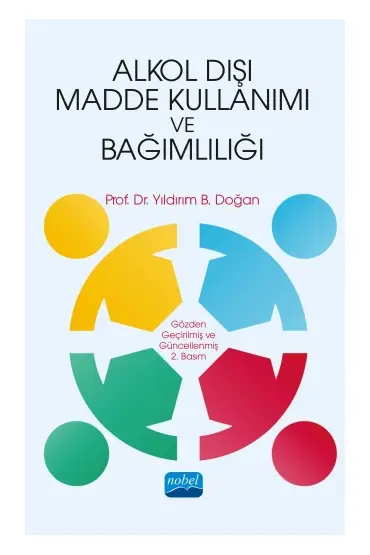 ALKOL DIŞI MADDE KULLANIMI VE BAĞIMLILIĞI

Prof. Dr. Yıldırım B. Doğan

Gözden Geçirilmiş ve Güncellenmiş 2. Basım

nobel